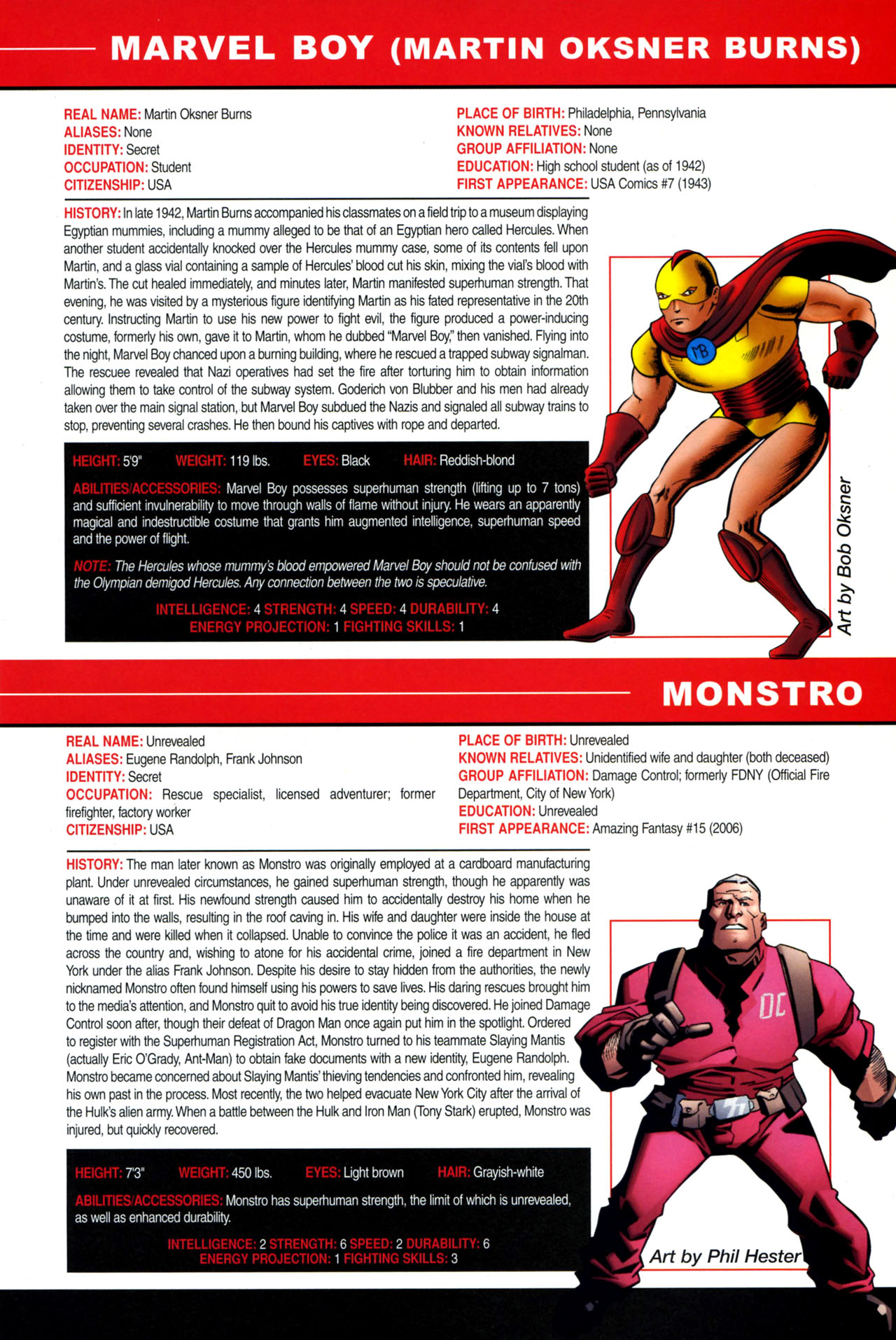 MARVEL BOY (MARTIN OKSNER BURNS)

REAL NAME: Martin Oksner Burns
ALIASES: None
IDENTITY: Secret
OCCUPATION: Student
CITIZENSHIP: USA

PLACE OF BIRTH: Philadelphia, Pennsylvania
KNOWN RELATIVES: None
GROUP AFFILIATION: None
EDUCATION: High school student (as of 1942)
FIRST APPEARANCE: USA Comics #7 (1943)

HISTORY: In late 1942, Martin Burns accompanied his classmates on a field trip to a museum displaying Egyptian mummies, including a mummy alleged to be that of an Egyptian hero called Hercules. When another student accidentally knocked over the Hercules mummy case, some of its contents fell upon Martin, and a glass vial containing a sample of Hercules' blood cut his skin, mixing the vial's blood with Martin's. The cut healed immediately, and minutes later, Martin manifested superhuman strength. That evening, he was visited by a mysterious figure identifying Martin as his fated representative in the 20th century. Instructing Martin to use his new power to fight evil, the figure produced a power-inducing costume, formerly his own, gave it to Martin, whom he dubbed "Marvel Boy," then vanished. Flying into the night, Marvel Boy chanced upon a burning building, where he rescued a trapped subway signalman. The rescuee revealed that Nazi operatives had set the fire after torturing him to obtain information allowing them to take control of the subway system. Goderich von Blubber and his men had already taken over the main signal station, but Marvel Boy subdued the Nazis and signaled all subway trains to stop, preventing several crashes. He then bound his captives with rope and departed.

HEIGHT: 5'9" WEIGHT: 119 lbs. EYES: Black HAIR: Reddish-blond

ABILITIES/ACCESSORIES: Marvel Boy possesses superhuman strength (lifting up to 7 tons) and sufficient invulnerability to move through walls of flame without injury. He wears an apparently magical and indestructible costume that grants him augmented intelligence, superhuman speed and the power of flight.

NOTE: The Hercules whose mummy's blood empowered Marvel Boy should not be confused with the Olympian demigod Hercules. Any connection between the two is speculative.

INTELLIGENCE: 4 STRENGTH: 4 SPEED: 4 DURABILITY: 4
ENERGY PROJECTION: 1 FIGHTING SKILLS: 1

MB

Art by Bob Oksner

MONSTRO

REAL NAME: Unrevealed
ALIASES: Eugene Randolph, Frank Johnson
IDENTITY: Secret
OCCUPATION: Rescue specialist, licensed adventurer; former firefighter, factory worker
CITIZENSHIP: USA

PLACE OF BIRTH: Unrevealed
KNOWN RELATIVES: Unidentified wife and daughter (both deceased)
GROUP AFFILIATION: Damage Control; formerly FDNY (Official Fire Department, City of New York)
EDUCATION: Unrevealed
FIRST APPEARANCE: Amazing Fantasy #15 (2006)

HISTORY: The man later known as Monstro was originally employed at a cardboard manufacturing plant. Under unrevealed circumstances, he gained superhuman strength, though he apparently was unaware of it at first. His newfound strength caused him to accidentally destroy his home when he bumped into the walls, resulting in the roof caving in. His wife and daughter were inside the house at the time and were killed when it collapsed. Unable to convince the police it was an accident, he fled across the country and, wishing to atone for his accidental crime, joined a fire department in New York under the alias Frank Johnson. Despite his desire to stay hidden from the authorities, the newly nicknamed Monstro often found himself using his powers to save lives. His daring rescues brought him to the media's attention, and Monstro quit to avoid his true identity being discovered. He joined Damage Control soon after, though their defeat of Dragon Man once again put him in the spotlight. Ordered to register with the Superhuman Registration Act, Monstro turned to his teammate Slaying Mantis (actually Eric O'Grady, Ant-Man) to obtain fake documents with a new identity, Eugene Randolph. Monstro became concerned about Slaying Mantis' thieving tendencies and confronted him, revealing his own past in the process. Most recently, the two helped evacuate New York City after the arrival of the Hulk's alien army. When a battle between the Hulk and Iron Man (Tony Stark) erupted, Monstro was injured, but quickly recovered.

HEIGHT: 7'3" WEIGHT: 450 lbs. EYES: Light brown HAIR: Grayish-white

ABILITIES/ACCESSORIES: Monstro has superhuman strength, the limit of which is unrevealed, as well as enhanced durability.

INTELLIGENCE: 2 STRENGTH: 6 SPEED: 2 DURABILITY: 6
ENERGY PROJECTION: 1 FIGHTING SKILLS: 3

DC

Art by Phil Hester